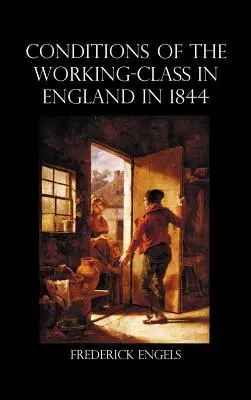 CONDITIONS OF THE WORKING-CLASS IN ENGLAND IN 1844

FREDERICK ENGELS